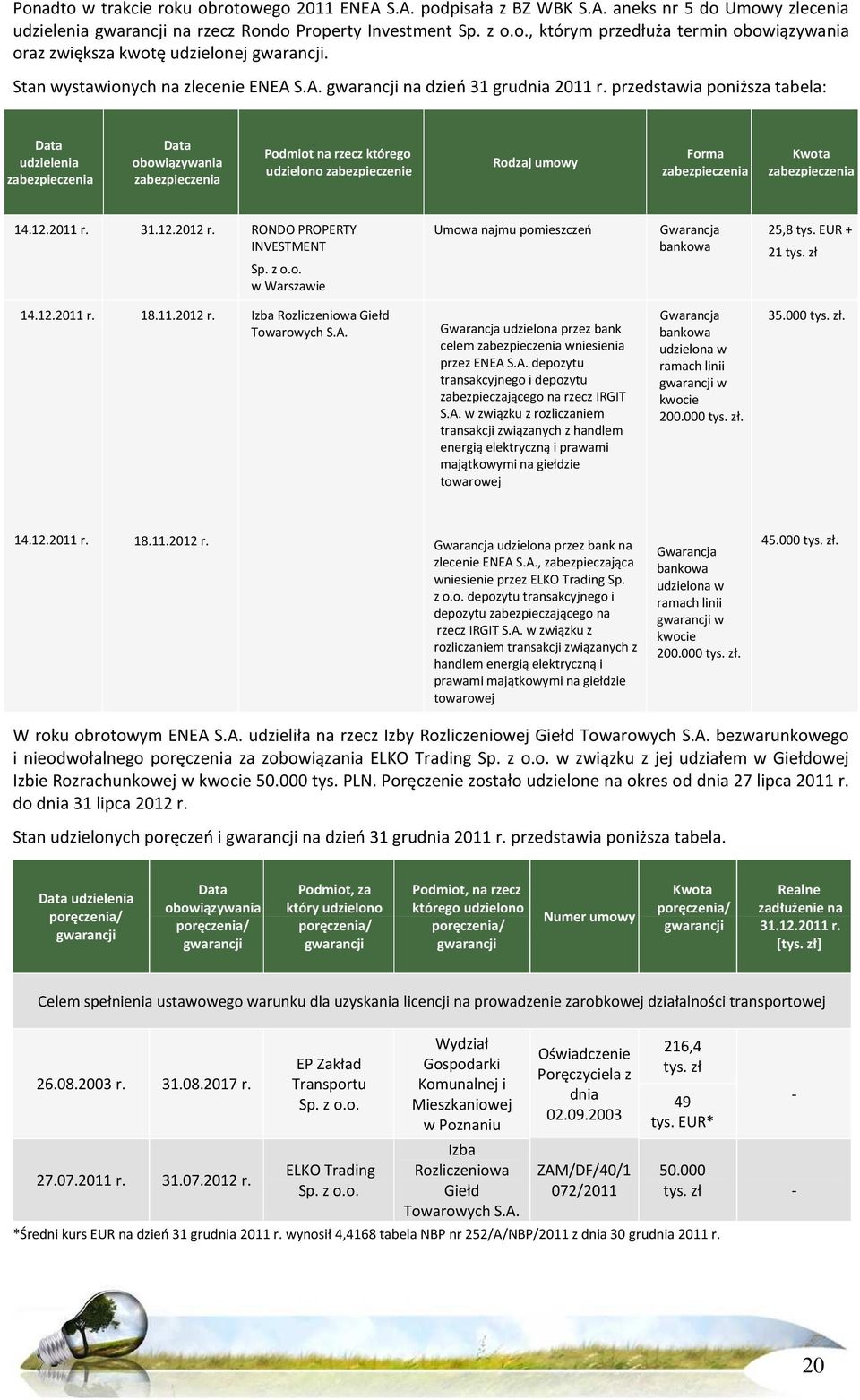 Ponadto w trakcie roku obrotowego 2011 ENEA S.A. podpisała z BZ WBK S.A. aneks nr 5 do Umowy zlecenia udzielenia gwarancji na rzecz Rondo Property Investment Sp. z o.o., którym przedłuża termin obowiązywania oraz zwiększa kwotę udzielonej gwarancji.

Stan wystawionych na zlecenie ENEA S.A. gwarancji na dzień 31 grudnia 2011 r. przedstawia poniższa tabela:

| Data udzielenia zabezpieczenia | Data obowiązywania zabezpieczenia | Podmiot na rzecz którego udzielono zabezpieczenie | Rodzaj umowy | Forma zabezpieczenia | Kwota zabezpieczenia |
|---|---|---|---|---|---|
| 14.12.2011 r. | 31.12.2012 r. | RONDO PROPERTY INVESTMENT Sp. z o.o. w Warszawie | Umowa najmu pomieszczeń | Gwarancja bankowa | 25,8 tys. EUR + 21 tys. zł |
| 14.12.2011 r. | 18.11.2012 r. | Izba Rozliczeniowa Giełd Towarowych S.A. | Gwarancja udzielona przez bank celem zabezpieczenia wniesienia przez ENEA S.A. depozytu transakcyjnego i depozytu zabezpieczającego na rzecz IRGIT S.A. w związku z rozliczaniem transakcji związanych z handlem energią elektryczną i prawami majątkowymi na giełdzie towarowej | Gwarancja bankowa udzielona w ramach linii gwarancji w kwocie 200.000 tys. zł. | 35.000 tys. zł. |
| 14.12.2011 r. | 18.11.2012 r. | | Gwarancja udzielona przez bank na zlecenie ENEA S.A., zabezpieczająca wniesienie przez ELKO Trading Sp. z o.o. depozytu transakcyjnego i depozytu zabezpieczającego na rzecz IRGIT S.A. w związku z rozliczaniem transakcji związanych z handlem energią elektryczną i prawami majątkowymi na giełdzie towarowej | Gwarancja bankowa udzielona w ramach linii gwarancji w kwocie 200.000 tys. zł. | 45.000 tys. zł. |

W roku obrotowym ENEA S.A. udzieliła na rzecz Izby Rozliczeniowej Giełd Towarowych S.A. bezwarunkowego i nieodwołalnego poręczenia za zobowiązania ELKO Trading Sp. z o.o. w związku z jej udziałem w Giełdowej Izbie Rozrachunkowej w kwocie 50.000 tys. PLN. Poręczenie zostało udzielone na okres od dnia 27 lipca 2011 r. do dnia 31 lipca 2012 r.

Stan udzielonych poręczeń i gwarancji na dzień 31 grudnia 2011 r. przedstawia poniższa tabela.

| Data udzielenia poręczenia/ gwarancji | Data obowiązywania poręczenia/ gwarancji | Podmiot, za który udzielono poręczenia/ gwarancji | Podmiot, na rzecz którego udzielono poręczenia/ gwarancji | Numer umowy | Kwota poręczenia/ gwarancji | Realne zadłużenie na 31.12.2011 r. [tys. zł] |
|---|---|---|---|---|---|---|
| Celem spełnienia ustawowego warunku dla uzyskania licencji na prowadzenie zarobkowej działalności transportowej | | | | | | |
| 26.08.2003 r. | 31.08.2017 r. | EP Zakład Transportu Sp. z o.o. | Wydział Gospodarki Komunalnej i Mieszkaniowej w Poznaniu | Oświadczenie Poręczyciela z dnia 02.09.2003 | 216,4 tys. zł 49 tys. EUR* | - |
| 27.07.2011 r. | 31.07.2012 r. | ELKO Trading Sp. z o.o. | Izba Rozliczeniowa Giełd Towarowych S.A. | ZAM/DF/40/1 072/2011 | 50.000 tys. zł | - |

*Średni kurs EUR na dzień 31 grudnia 2011 r. wynosił 4,4168 tabela NBP nr 252/A/NBP/2011 z dnia 30 grudnia 2011 r.

20